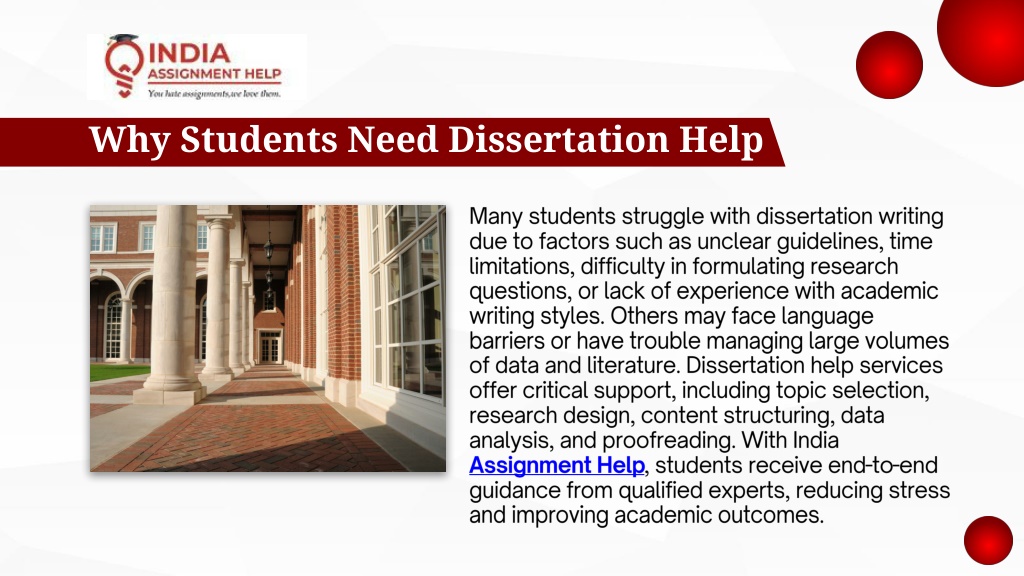 INDIA
ASSIGNMENT HELP
You hate assignments,we love them.

Why Students Need Dissertation Help

Many students struggle with dissertation writing due to factors such as unclear guidelines, time limitations, difficulty in formulating research questions, or lack of experience with academic writing styles. Others may face language barriers or have trouble managing large volumes of data and literature. Dissertation help services offer critical support, including topic selection, research design, content structuring, data analysis, and proofreading. With India Assignment Help, students receive end-to-end guidance from qualified experts, reducing stress and improving academic outcomes.